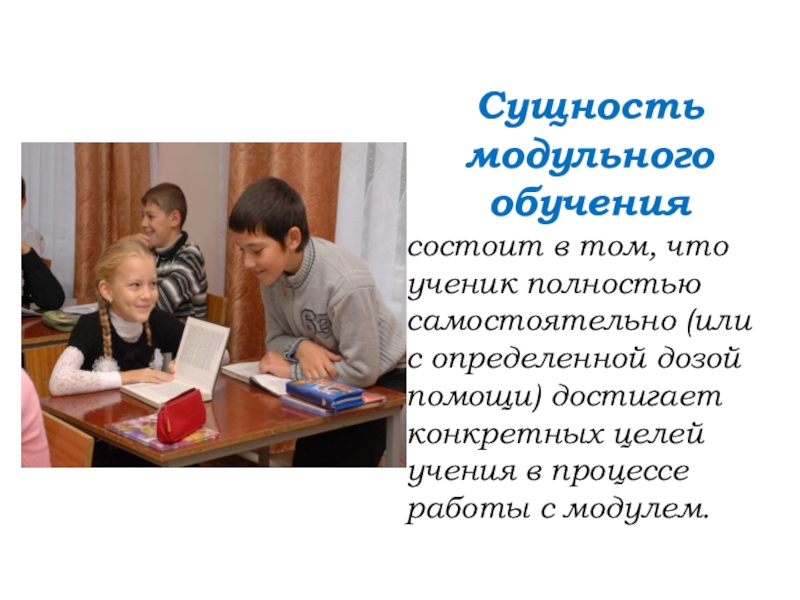 Сущность модульного обучения

состоит в том, что ученик полностью самостоятельно (или с определенной дозой помощи) достигает конкретных целей учения в процессе работы с модулем.